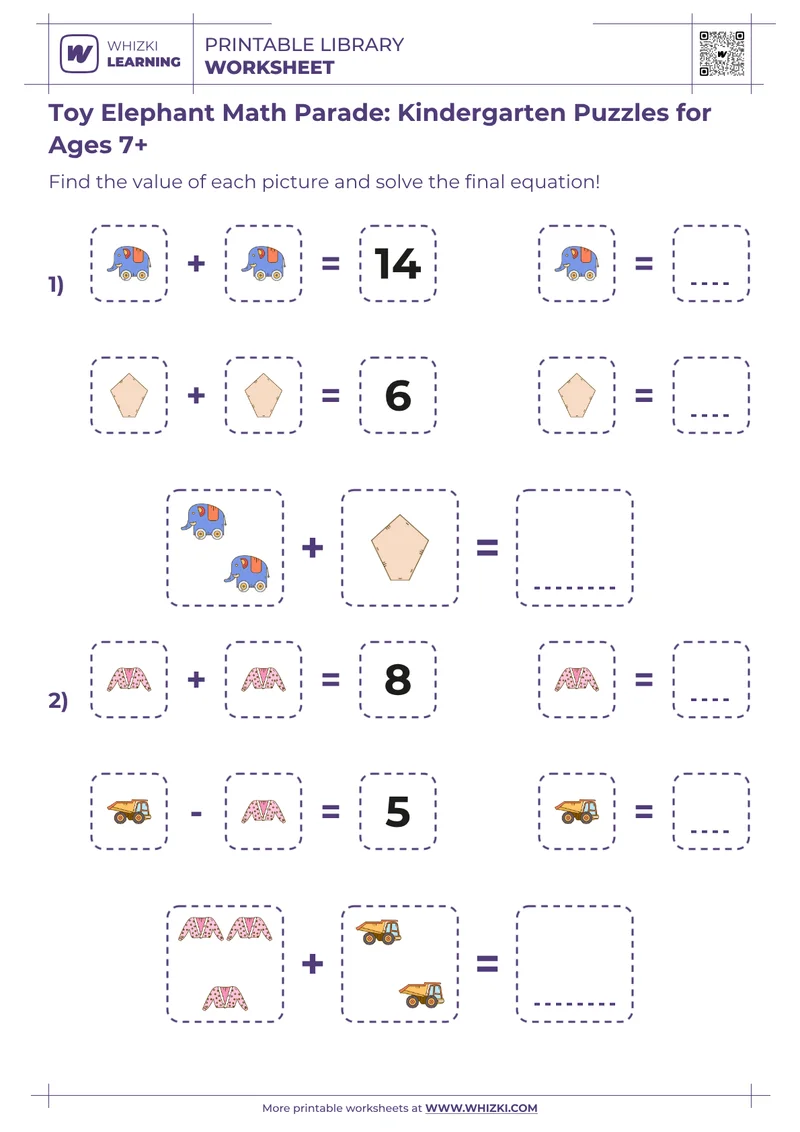 WHIZKI LEARNING

PRINTABLE LIBRARY
WORKSHEET

Toy Elephant Math Parade: Kindergarten Puzzles for Ages 7+

Find the value of each picture and solve the final equation!

1) + = 14 = ----

+ = 6 = ----

+ = --------

2) + = 8 = ----

- = 5 = ----

+ = --------

More printable worksheets at WWW.WHIZKI.COM